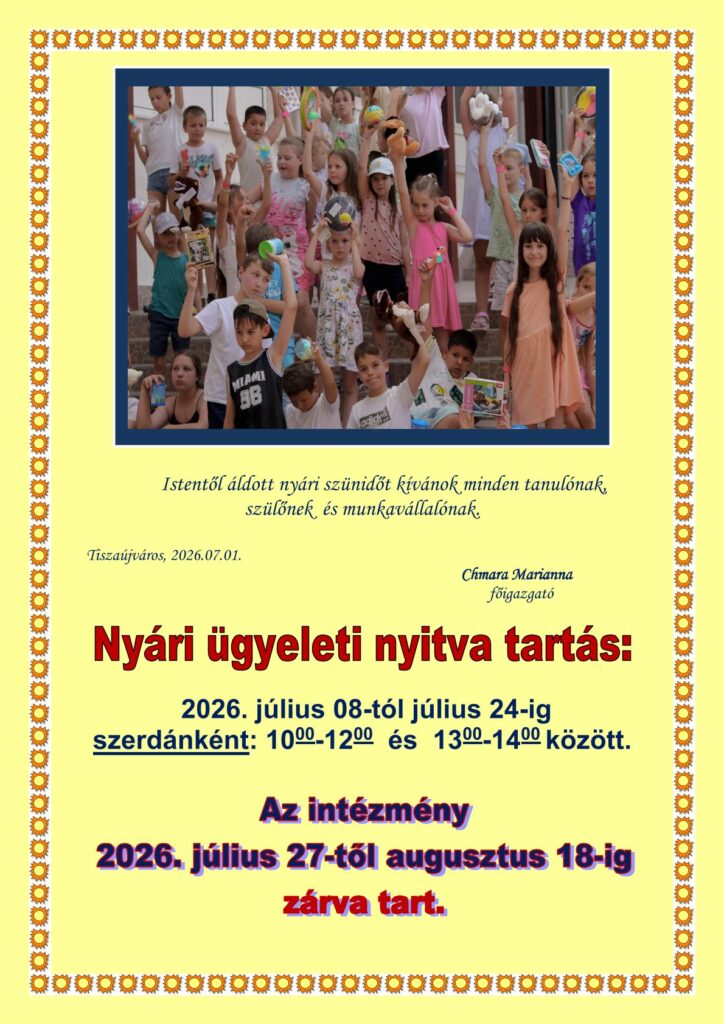 Istentől áldott nyári szünidőt kívánok minden tanulónak, szülőnek és munkavállalónak.

Tiszaújváros, 2026.07.01.

Chmara Marianna
főigazgató

Nyári ügyeleti nyitva tartás:

2026. július 08-tól július 24-ig
szerdánként: $10^{00}$-$12^{00}$ és $13^{00}$-$14^{00}$ között.

Az intézmény
2026. július 27-től augusztus 18-ig
zárva tart.